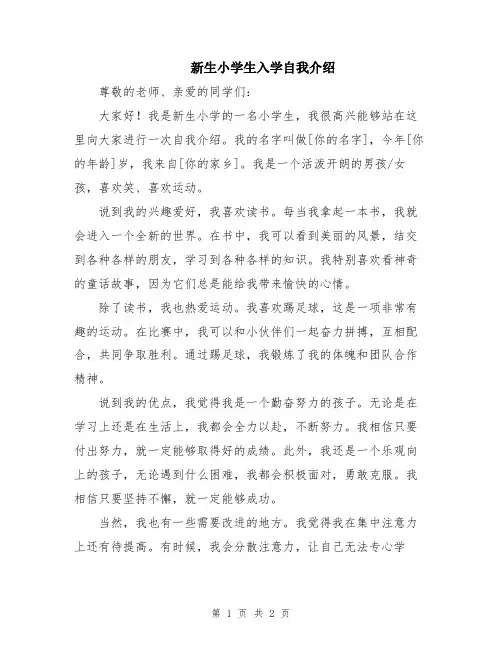 新生小学生入学自我介绍

尊敬的老师、亲爱的同学们：

大家好！我是新生小学的一名小学生，我很高兴能够站在这里向大家进行一次自我介绍。我的名字叫做[你的名字]，今年[你的年龄]岁，我来自[你的家乡]。我是一个活泼开朗的男孩/女孩，喜欢笑、喜欢运动。

说到我的兴趣爱好，我喜欢读书。每当我拿起一本书，我就会进入一个全新的世界。在书中，我可以看到美丽的风景，结交到各种各样的朋友，学习到各种各样的知识。我特别喜欢看神奇的童话故事，因为它们总是能给我带来愉快的心情。

除了读书，我也热爱运动。我喜欢踢足球，这是一项非常有趣的运动。在比赛中，我可以和小伙伴们一起奋力拼搏，互相配合，共同争取胜利。通过踢足球，我锻炼了我的体魄和团队合作精神。

说到我的优点，我觉得我是一个勤奋努力的孩子。无论是在学习上还是在生活上，我都会全力以赴，不断努力。我相信只要付出努力，就一定能够取得好的成绩。此外，我还是一个乐观向上的孩子，无论遇到什么困难，我都会积极面对，勇敢克服。我相信只要坚持不懈，就一定能够成功。

当然，我也有一些需要改进的地方。我觉得我在集中注意力上还有待提高。有时候，我会分散注意力，让自己无法专心学

第 1 页 共 2 页